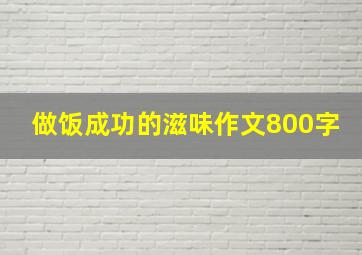 做饭成功的滋味作文800字